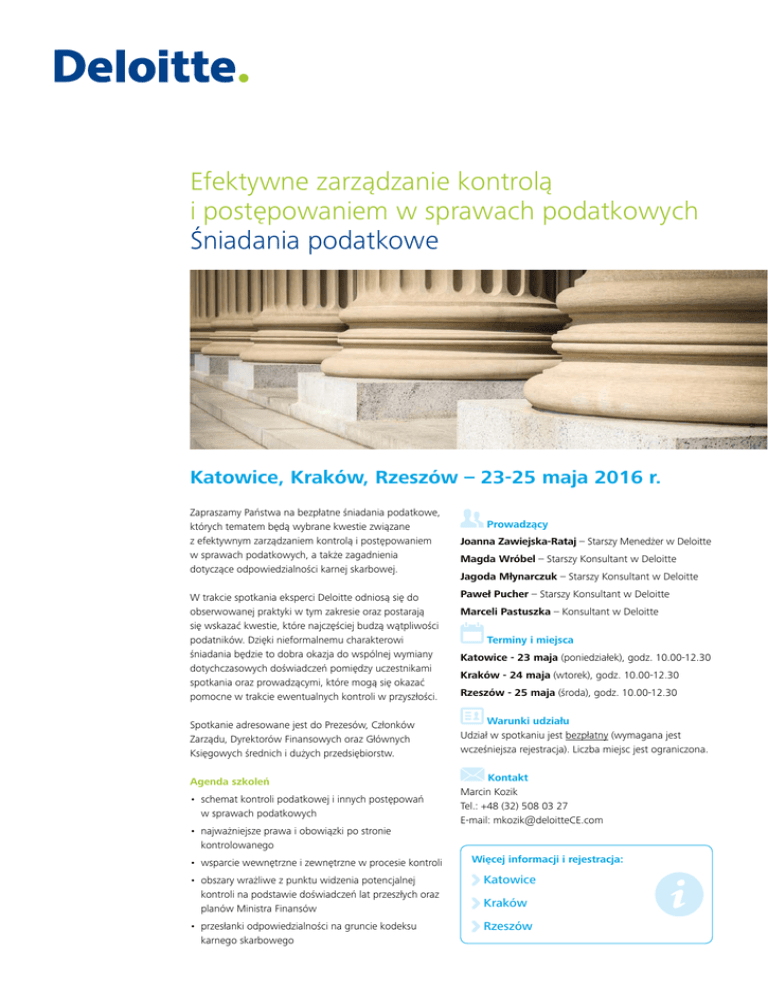 Deloitte.

Efektywne zarządzanie kontrolą i postępowaniem w sprawach podatkowych
Śniadania podatkowe

Katowice, Kraków, Rzeszów – 23-25 maja 2016 r.

Zapraszamy Państwa na bezpłatne śniadania podatkowe, których tematem będą wybrane kwestie związane z efektywnym zarządzaniem kontrolą i postępowaniem w sprawach podatkowych, a także zagadnienia dotyczące odpowiedzialności karnej skarbowej.

W trakcie spotkania eksperci Deloitte odniosą się do obserwowanej praktyki w tym zakresie oraz postarają się wskazać kwestie, które najczęściej budzą wątpliwości podatników. Dzięki nieformalnemu charakterowi śniadania będzie to dobra okazja do wspólnej wymiany dotychczasowych doświadczeń pomiędzy uczestnikami spotkania oraz prowadzącymi, które mogą się okazać pomocne w trakcie ewentualnych kontroli w przyszłości.

Spotkanie adresowane jest do Prezesów, Członków Zarządu, Dyrektorów Finansowych oraz Głównych Księgowych średnich i dużych przedsiębiorstw.

Agenda szkoleń
• schemat kontroli podatkowej i innych postępowań w sprawach podatkowych
• najważniejsze prawa i obowiązki po stronie kontrolowanego
• wsparcie wewnętrzne i zewnętrzne w procesie kontroli
• obszary wrażliwe z punktu widzenia potencjalnej kontroli na podstawie doświadczeń lat przeszłych oraz planów Ministra Finansów
• przesłanki odpowiedzialności na gruncie kodeksu karnego skarbowego

Prowadzący
Joanna Zawiejska-Rataj – Starszy Menedżer w Deloitte
Magda Wróbel – Starszy Konsultant w Deloitte
Jagoda Młynarczuk – Starszy Konsultant w Deloitte
Paweł Pucher – Starszy Konsultant w Deloitte
Marceli Pastuszka – Konsultant w Deloitte

Terminy i miejsca
Katowice - 23 maja (poniedziałek), godz. 10.00-12.30
Kraków - 24 maja (wtorek), godz. 10.00-12.30
Rzeszów - 25 maja (środa), godz. 10.00-12.30

Warunki udziału
Udział w spotkaniu jest bezpłatny (wymagana jest wcześniejsza rejestracja). Liczba miejsc jest ograniczona.

Kontakt
Marcin Kozik
Tel.: +48 (32) 508 03 27
E-mail: mkozik@deloitteCE.com

Więcej informacji i rejestracja:
Katowice
Kraków
Rzeszów